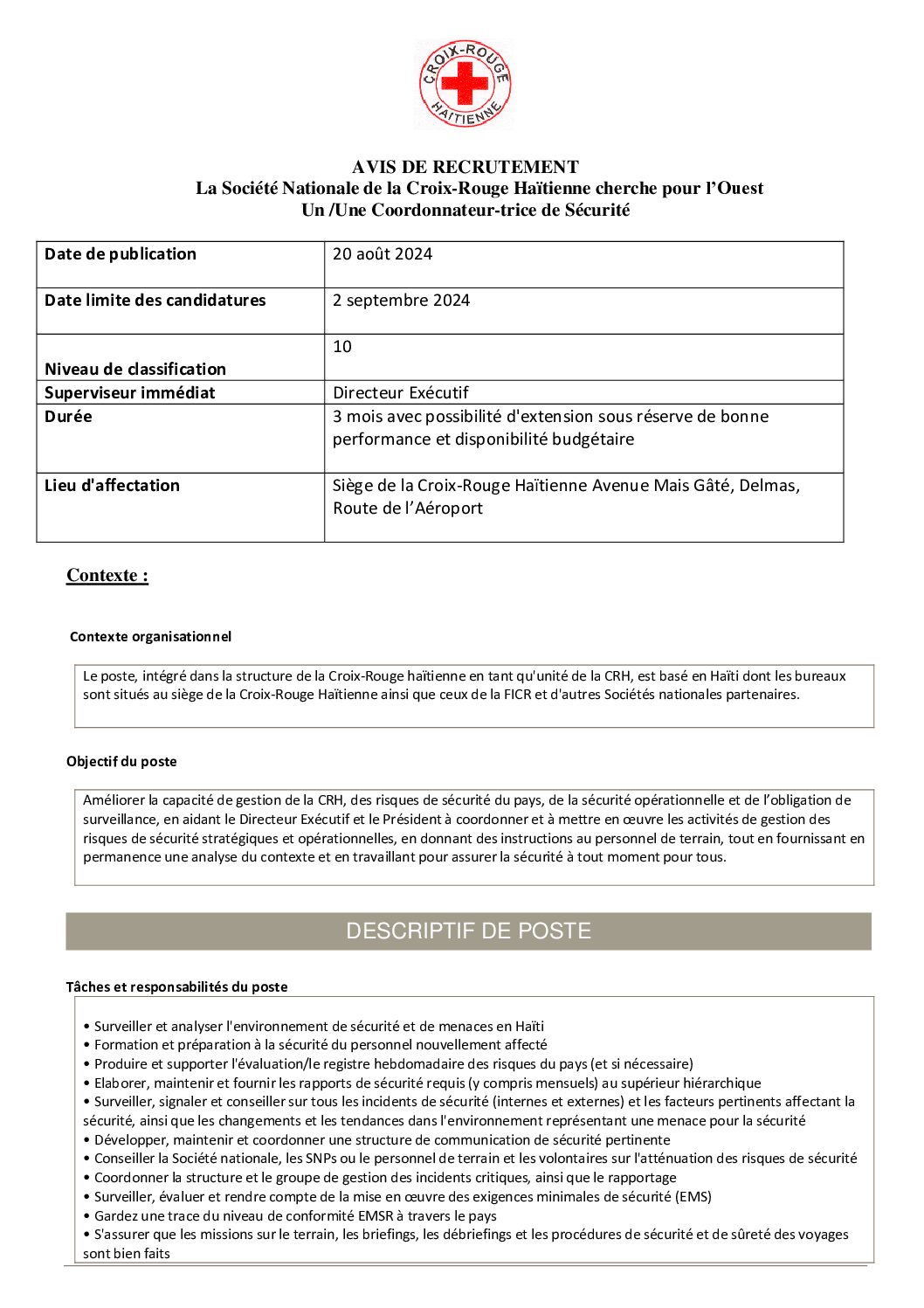 CROIX-ROUGE HAÏTIENNE

AVIS DE RECRUTEMENT
La Société Nationale de la Croix-Rouge Haïtienne cherche pour l'Ouest
Un /Une Coordonnateur-trice de Sécurité

| Date de publication | 20 août 2024 |
|---|---|
| Date limite des candidatures | 2 septembre 2024 |
| Niveau de classification | 10 |
| Superviseur immédiat | Directeur Exécutif |
| Durée | 3 mois avec possibilité d'extension sous réserve de bonne performance et disponibilité budgétaire |
| Lieu d'affectation | Siège de la Croix-Rouge Haïtienne Avenue Mais Gâté, Delmas, Route de l'Aéroport |

Contexte :

Contexte organisationnel

Le poste, intégré dans la structure de la Croix-Rouge haïtienne en tant qu'unité de la CRH, est basé en Haïti dont les bureaux sont situés au siège de la Croix-Rouge Haïtienne ainsi que ceux de la FICR et d'autres Sociétés nationales partenaires.

Objectif du poste

Améliorer la capacité de gestion de la CRH, des risques de sécurité du pays, de la sécurité opérationnelle et de l'obligation de surveillance, en aidant le Directeur Exécutif et le Président à coordonner et à mettre en œuvre les activités de gestion des risques de sécurité stratégiques et opérationnelles, en donnant des instructions au personnel de terrain, tout en fournissant en permanence une analyse du contexte et en travaillant pour assurer la sécurité à tout moment pour tous.

DESCRIPTIF DE POSTE

Tâches et responsabilités du poste

• Surveiller et analyser l'environnement de sécurité et de menaces en Haïti
• Formation et préparation à la sécurité du personnel nouvellement affecté
• Produire et supporter l'évaluation/le registre hebdomadaire des risques du pays (et si nécessaire)
• Elaborer, maintenir et fournir les rapports de sécurité requis (y compris mensuels) au supérieur hiérarchique
• Surveiller, signaler et conseiller sur tous les incidents de sécurité (internes et externes) et les facteurs pertinents affectant la sécurité, ainsi que les changements et les tendances dans l'environnement représentant une menace pour la sécurité
• Développer, maintenir et coordonner une structure de communication de sécurité pertinente
• Conseiller la Société nationale, les SNPs ou le personnel de terrain et les volontaires sur l'atténuation des risques de sécurité
• Coordonner la structure et le groupe de gestion des incidents critiques, ainsi que le rapportage
• Surveiller, évaluer et rendre compte de la mise en œuvre des exigences minimales de sécurité (EMS)
• Gardez une trace du niveau de conformité EMSR à travers le pays
• S'assurer que les missions sur le terrain, les briefings, les débriefings et les procédures de sécurité et de sûreté des voyages sont bien faits